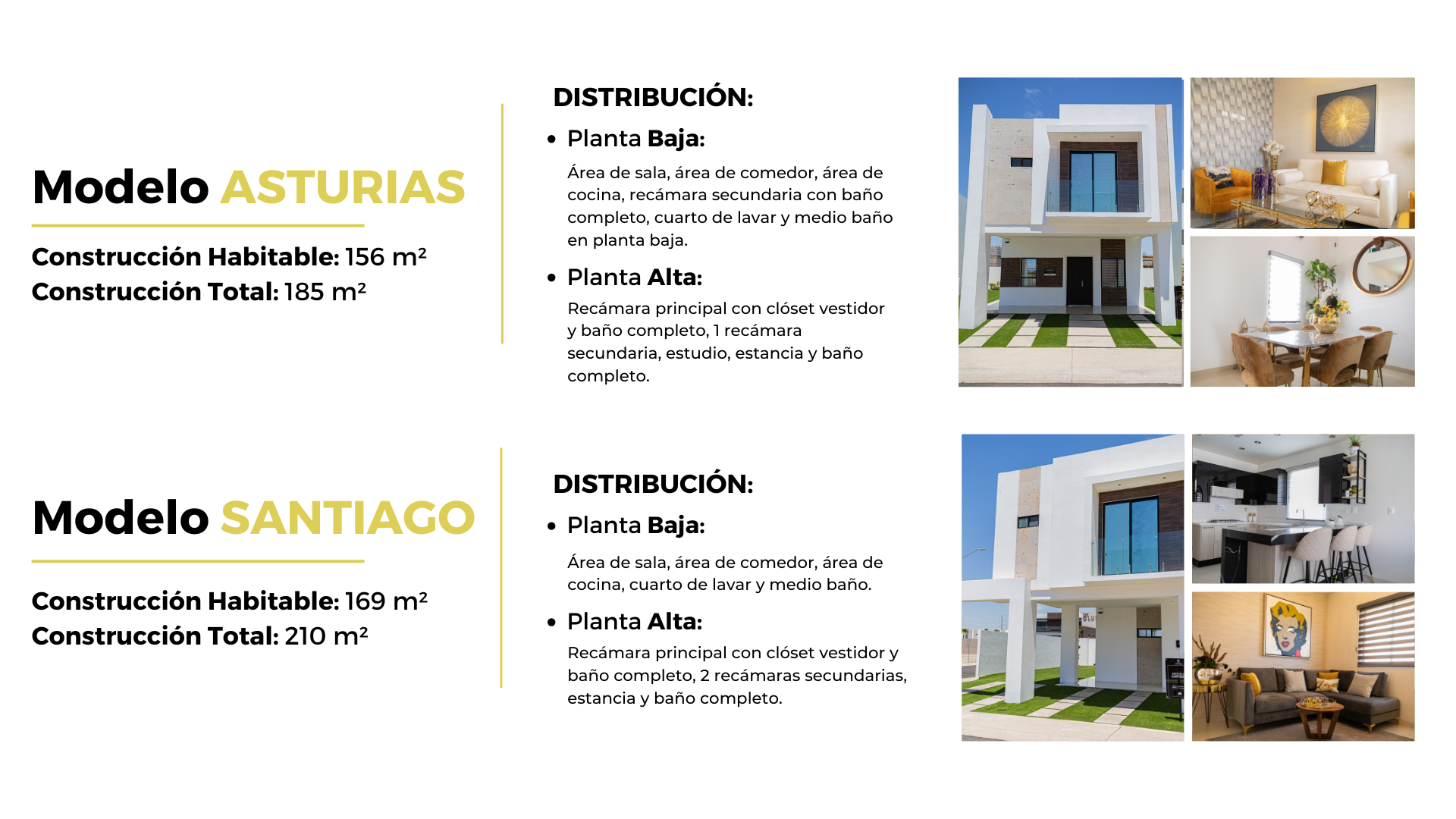 Modelo ASTURIAS

Construcción Habitable: 156 m²
Construcción Total: 185 m²

DISTRIBUCIÓN:

• Planta Baja:

Área de sala, área de comedor, área de cocina, recámara secundaria con baño completo, cuarto de lavar y medio baño en planta baja.

• Planta Alta:

Recámara principal con clóset vestidor y baño completo, 1 recámara secundaria, estudio, estancia y baño completo.

Modelo SANTIAGO

Construcción Habitable: 169 m²
Construcción Total: 210 m²

DISTRIBUCIÓN:

• Planta Baja:

Área de sala, área de comedor, área de cocina, cuarto de lavar y medio baño.

• Planta Alta:

Recámara principal con clóset vestidor y baño completo, 2 recámaras secundarias, estancia y baño completo.